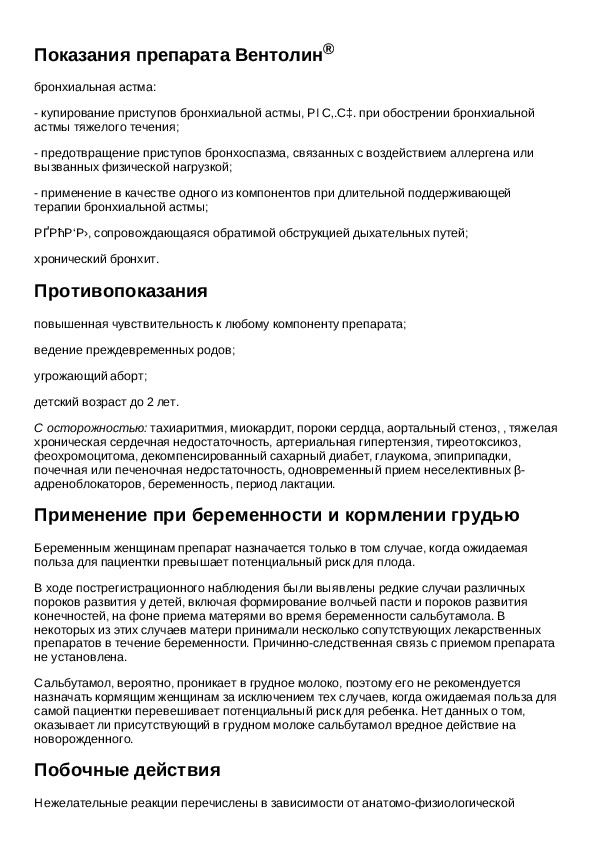 Показания препарата Вентолин®

бронхиальная астма:

- купирование приступов бронхиальной астмы, РІ С‚.С‡. при обострении бронхиальной астмы тяжелого течения;

- предотвращение приступов бронхоспазма, связанных с воздействием аллергена или вызванных физической нагрузкой;

- применение в качестве одного из компонентов при длительной поддерживающей терапии бронхиальной астмы;

РҐРћР‘Р›, сопровождающаяся обратимой обструкцией дыхательных путей;

хронический бронхит.

Противопоказания

повышенная чувствительность к любому компоненту препарата;

ведение преждевременных родов;

угрожающий аборт;

детский возраст до 2 лет.

С осторожностью: тахиаритмия, миокардит, пороки сердца, аортальный стеноз, , тяжелая хроническая сердечная недостаточность, артериальная гипертензия, тиреотоксикоз, феохромоцитома, декомпенсированный сахарный диабет, глаукома, эпиприпадки, почечная или печеночная недостаточность, одновременный прием неселективных β-адреноблокаторов, беременность, период лактации.

Применение при беременности и кормлении грудью

Беременным женщинам препарат назначается только в том случае, когда ожидаемая польза для пациентки превышает потенциальный риск для плода.

В ходе пострегистрационного наблюдения были выявлены редкие случаи различных пороков развития у детей, включая формирование волчьей пасти и пороков развития конечностей, на фоне приема матерями во время беременности сальбутамола. В некоторых из этих случаев матери принимали несколько сопутствующих лекарственных препаратов в течение беременности. Причинно-следственная связь с приемом препарата не установлена.

Сальбутамол, вероятно, проникает в грудное молоко, поэтому его не рекомендуется назначать кормящим женщинам за исключением тех случаев, когда ожидаемая польза для самой пациентки перевешивает потенциальный риск для ребенка. Нет данных о том, оказывает ли присутствующий в грудном молоке сальбутамол вредное действие на новорожденного.

Побочные действия

Нежелательные реакции перечислены в зависимости от анатомо-физиологической